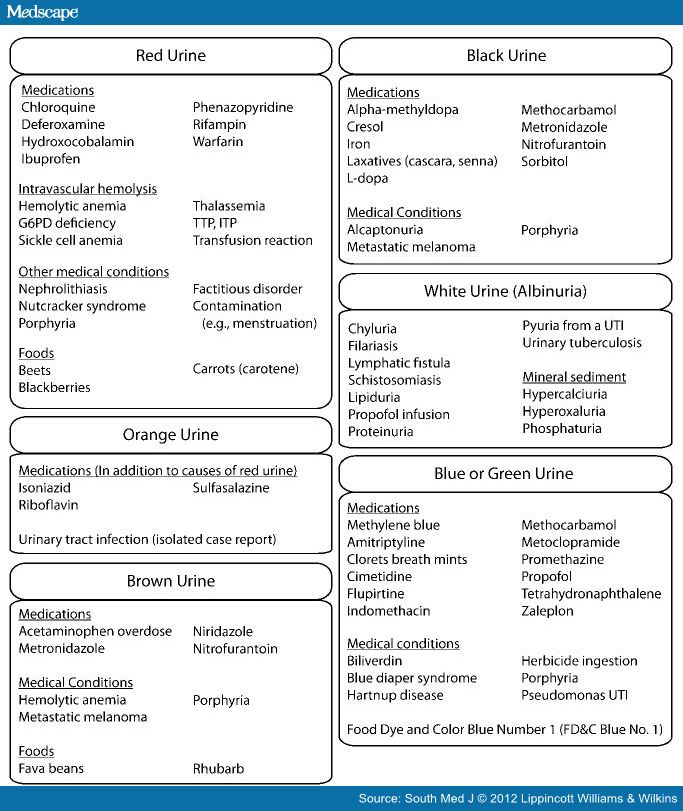 Medscape

Red Urine

Medications
Chloroquine
Deferoxamine
Hydroxocobalamin
Ibuprofen
Phenazopyridine
Rifampin
Warfarin

Intravascular hemolysis
Hemolytic anemia
G6PD deficiency
Sickle cell anemia
Thalassemia
TTP, ITP
Transfusion reaction

Other medical conditions
Nephrolithiasis
Nutcracker syndrome
Porphyria
Factitious disorder
Contamination (e.g., menstruation)

Foods
Beets
Blackberries
Carrots (carotene)

Orange Urine

Medications (In addition to causes of red urine)
Isoniazid
Riboflavin
Sulfasalazine

Urinary tract infection (isolated case report)

Brown Urine

Medications
Acetaminophen overdose
Metronidazole
Niridazole
Nitrofurantoin

Medical Conditions
Hemolytic anemia
Metastatic melanoma
Porphyria

Foods
Fava beans
Rhubarb

Black Urine

Medications
Alpha-methyldopa
Cresol
Iron
Laxatives (cascara, senna)
L-dopa
Methocarbamol
Metronidazole
Nitrofurantoin
Sorbitol

Medical Conditions
Alcaptonuria
Metastatic melanoma
Porphyria

White Urine (Albinuria)

Chyluria
Filariasis
Lymphatic fistula
Schistosomiasis
Lipiduria
Propofol infusion
Proteinuria
Pyuria from a UTI
Urinary tuberculosis

Mineral sediment
Hypercalciuria
Hyperoxaluria
Phosphaturia

Blue or Green Urine

Medications
Methylene blue
Amitriptyline
Clorets breath mints
Cimetidine
Flupirtine
Indomethacin
Methocarbamol
Metoclopramide
Promethazine
Propofol
Tetrahydronaphthalene
Zaleplon

Medical conditions
Biliverdin
Blue diaper syndrome
Hartnup disease
Herbicide ingestion
Porphyria
Pseudomonas UTI

Food Dye and Color Blue Number 1 (FD&C Blue No. 1)

Source: South Med J © 2012 Lippincott Williams & Wilkins